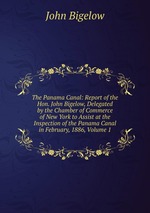 John Bigelow

The Panama Canal: Report of the Hon. John Bigelow, Delegated by the Chamber of Commerce of New York to Assist at the Inspection of the Panama Canal in February, 1886, Volume 1